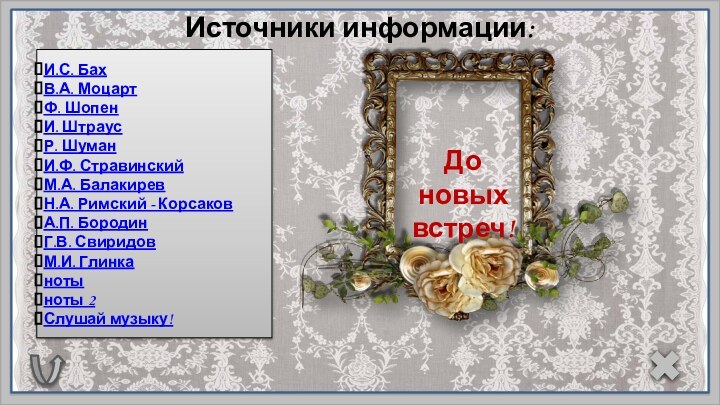 Источники информации:

И.С. Бах
В.А. Моцарт
Ф. Шопен
И. Штраус
Р. Шуман
И.Ф. Стравинский
М.А. Балакирев
Н.А. Римский - Корсаков
А.П. Бородин
Г.В. Свиридов
М.И. Глинка
ноты
ноты 2
Слушай музыку!

До новых встреч!